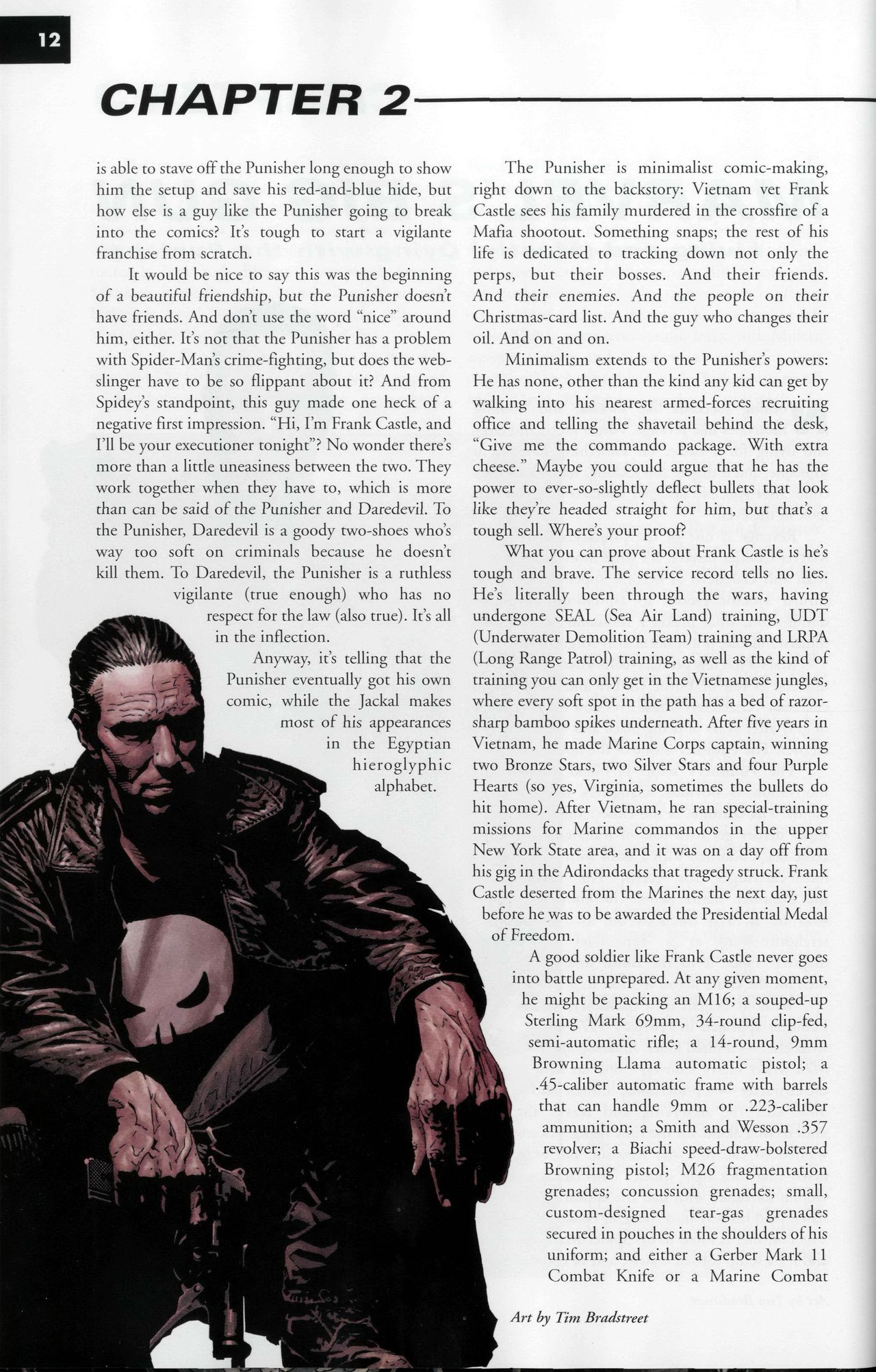 12

CHAPTER 2

is able to stave off the Punisher long enough to show him the setup and save his red-and-blue hide, but how else is a guy like the Punisher going to break into the comics? It's tough to start a vigilante franchise from scratch.

It would be nice to say this was the beginning of a beautiful friendship, but the Punisher doesn't have friends. And don't use the word "nice" around him, either. It's not that the Punisher has a problem with Spider-Man's crime-fighting, but does the web-slinger have to be so flippant about it? And from Spidey's standpoint, this guy made one heck of a negative first impression. "Hi, I'm Frank Castle, and I'll be your executioner tonight"? No wonder there's more than a little uneasiness between the two. They work together when they have to, which is more than can be said of the Punisher and Daredevil. To the Punisher, Daredevil is a goody two-shoes who's way too soft on criminals because he doesn't kill them. To Daredevil, the Punisher is a ruthless vigilante (true enough) who has no respect for the law (also true). It's all in the inflection.

Anyway, it's telling that the Punisher eventually got his own comic, while the Jackal makes most of his appearances in the Egyptian hieroglyphic alphabet.

The Punisher is minimalist comic-making, right down to the backstory: Vietnam vet Frank Castle sees his family murdered in the crossfire of a Mafia shootout. Something snaps; the rest of his life is dedicated to tracking down not only the perps, but their bosses. And their friends. And their enemies. And the people on their Christmas-card list. And the guy who changes their oil. And on and on.

Minimalism extends to the Punisher's powers: He has none, other than the kind any kid can get by walking into his nearest armed-forces recruiting office and telling the shavetail behind the desk, "Give me the commando package. With extra cheese." Maybe you could argue that he has the power to ever-so-slightly deflect bullets that look like they're headed straight for him, but that's a tough sell. Where's your proof?

What you can prove about Frank Castle is he's tough and brave. The service record tells no lies. He's literally been through the wars, having undergone SEAL (Sea Air Land) training, UDT (Underwater Demolition Team) training and LRPA (Long Range Patrol) training, as well as the kind of training you can only get in the Vietnamese jungles, where every soft spot in the path has a bed of razor-sharp bamboo spikes underneath. After five years in Vietnam, he made Marine Corps captain, winning two Bronze Stars, two Silver Stars and four Purple Hearts (so yes, Virginia, sometimes the bullets do hit home). After Vietnam, he ran special-training missions for Marine commandos in the upper New York State area, and it was on a day off from his gig in the Adirondacks that tragedy struck. Frank Castle deserted from the Marines the next day, just before he was to be awarded the Presidential Medal of Freedom.

A good soldier like Frank Castle never goes into battle unprepared. At any given moment, he might be packing an M16; a souped-up Sterling Mark 69mm, 34-round clip-fed, semi-automatic rifle; a 14-round, 9mm Browning Llama automatic pistol; a .45-caliber automatic frame with barrels that can handle 9mm or .223-caliber ammunition; a Smith and Wesson .357 revolver; a Biachi speed-draw-bolstered Browning pistol; M26 fragmentation grenades; concussion grenades; small, custom-designed tear-gas grenades secured in pouches in the shoulders of his uniform; and either a Gerber Mark 11 Combat Knife or a Marine Combat

Art by Tim Bradstreet